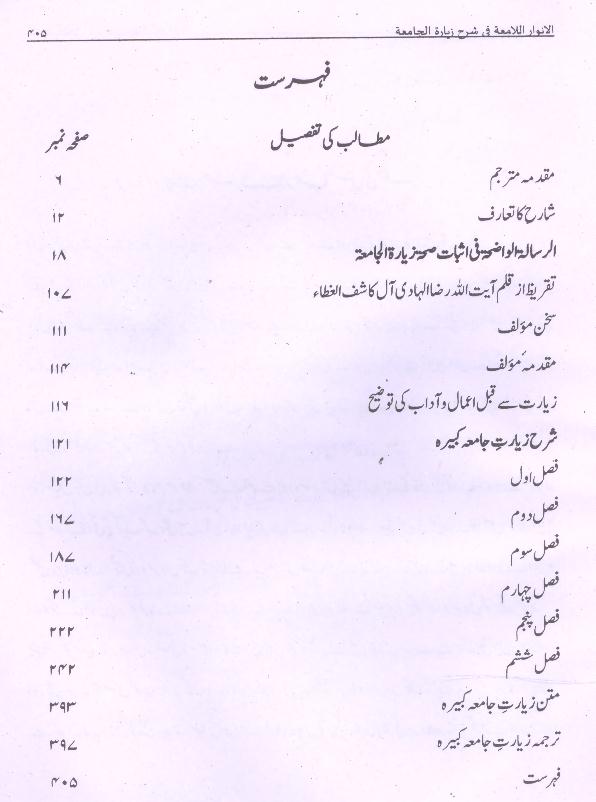 الانوار اللامعة فی شرح زیارة الجامعة ۴۰۵

فہرست

| مطالب کی تفصیل | صفحہ نمبر |
|---|---|
| مقدمہ مترجم | ۶ |
| شارح کا تعارف | ۱۲ |
| الرسالۃ الواضحۃ فی اثبات صحۃ زیارۃ الجامعۃ | ۱۸ |
| تقریظ از قلم آیت اللہ رضا الہادی آل کاشف الغطاء | ۱۰۷ |
| سخن مؤلف | ۱۱۱ |
| مقدمہ مؤلف | ۱۱۴ |
| زیارت سے قبل اعمال و آداب کی توضیح | ۱۱۶ |
| شرح زیارتِ جامعہ کبیرہ | ۱۲۱ |
| فصل اول | ۱۲۲ |
| فصل دوم | ۱۶۷ |
| فصل سوم | ۱۸۷ |
| فصل چہارم | ۲۱۱ |
| فصل پنجم | ۲۲۲ |
| فصل ششم | ۲۴۲ |
| متن زیارتِ جامعہ کبیرہ | ۳۹۳ |
| ترجمہ زیارتِ جامعہ کبیرہ | ۳۹۷ |
| فہرست | ۴۰۵ |